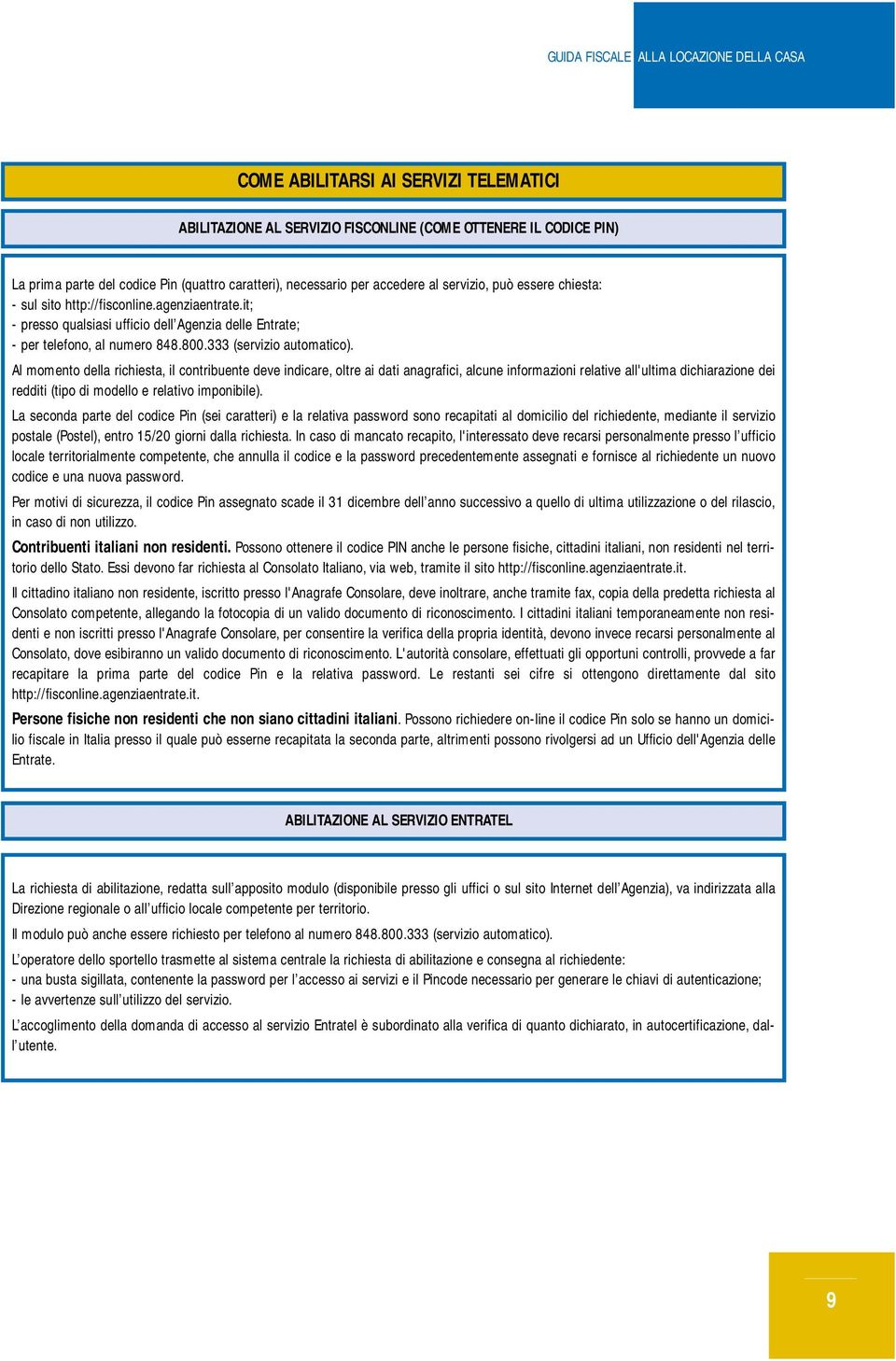 GUIDA FISCALE ALLA LOCAZIONE DELLA CASA

COME ABILITARSI AI SERVIZI TELEMATICI

ABILITAZIONE AL SERVIZIO FISCONLINE (COME OTTENERE IL CODICE PIN)

La prima parte del codice Pin (quattro caratteri), necessario per accedere al servizio, può essere chiesta:
- sul sito http://fisconline.agenziaentrate.it;
- presso qualsiasi ufficio dell'Agenzia delle Entrate;
- per telefono, al numero 848.800.333 (servizio automatico).

Al momento della richiesta, il contribuente deve indicare, oltre ai dati anagrafici, alcune informazioni relative all'ultima dichiarazione dei redditi (tipo di modello e relativo imponibile).

La seconda parte del codice Pin (sei caratteri) e la relativa password sono recapitati al domicilio del richiedente, mediante il servizio postale (Postel), entro 15/20 giorni dalla richiesta. In caso di mancato recapito, l'interessato deve recarsi personalmente presso l'ufficio locale territorialmente competente, che annulla il codice e la password precedentemente assegnati e fornisce al richiedente un nuovo codice e una nuova password.

Per motivi di sicurezza, il codice Pin assegnato scade il 31 dicembre dell'anno successivo a quello di ultima utilizzazione o del rilascio, in caso di non utilizzo.

Contribuenti italiani non residenti. Possono ottenere il codice PIN anche le persone fisiche, cittadini italiani, non residenti nel territorio dello Stato. Essi devono far richiesta al Consolato Italiano, via web, tramite il sito http://fisconline.agenziaentrate.it.

Il cittadino italiano non residente, iscritto presso l'Anagrafe Consolare, deve inoltrare, anche tramite fax, copia della predetta richiesta al Consolato competente, allegando la fotocopia di un valido documento di riconoscimento. I cittadini italiani temporaneamente non residenti e non iscritti presso l'Anagrafe Consolare, per consentire la verifica della propria identità, devono invece recarsi personalmente al Consolato, dove esibiranno un valido documento di riconoscimento. L'autorità consolare, effettuati gli opportuni controlli, provvede a far recapitare la prima parte del codice Pin e la relativa password. Le restanti sei cifre si ottengono direttamente dal sito http://fisconline.agenziaentrate.it.

Persone fisiche non residenti che non siano cittadini italiani. Possono richiedere on-line il codice Pin solo se hanno un domicilio fiscale in Italia presso il quale può esserne recapitata la seconda parte, altrimenti possono rivolgersi ad un Ufficio dell'Agenzia delle Entrate.

ABILITAZIONE AL SERVIZIO ENTRATEL

La richiesta di abilitazione, redatta sull'apposito modulo (disponibile presso gli uffici o sul sito Internet dell'Agenzia), va indirizzata alla Direzione regionale o all'ufficio locale competente per territorio.

Il modulo può anche essere richiesto per telefono al numero 848.800.333 (servizio automatico).

L'operatore dello sportello trasmette al sistema centrale la richiesta di abilitazione e consegna al richiedente:
- una busta sigillata, contenente la password per l'accesso ai servizi e il Pincode necessario per generare le chiavi di autenticazione;
- le avvertenze sull'utilizzo del servizio.

L'accoglimento della domanda di accesso al servizio Entratel è subordinato alla verifica di quanto dichiarato, in autocertificazione, dall'utente.

9